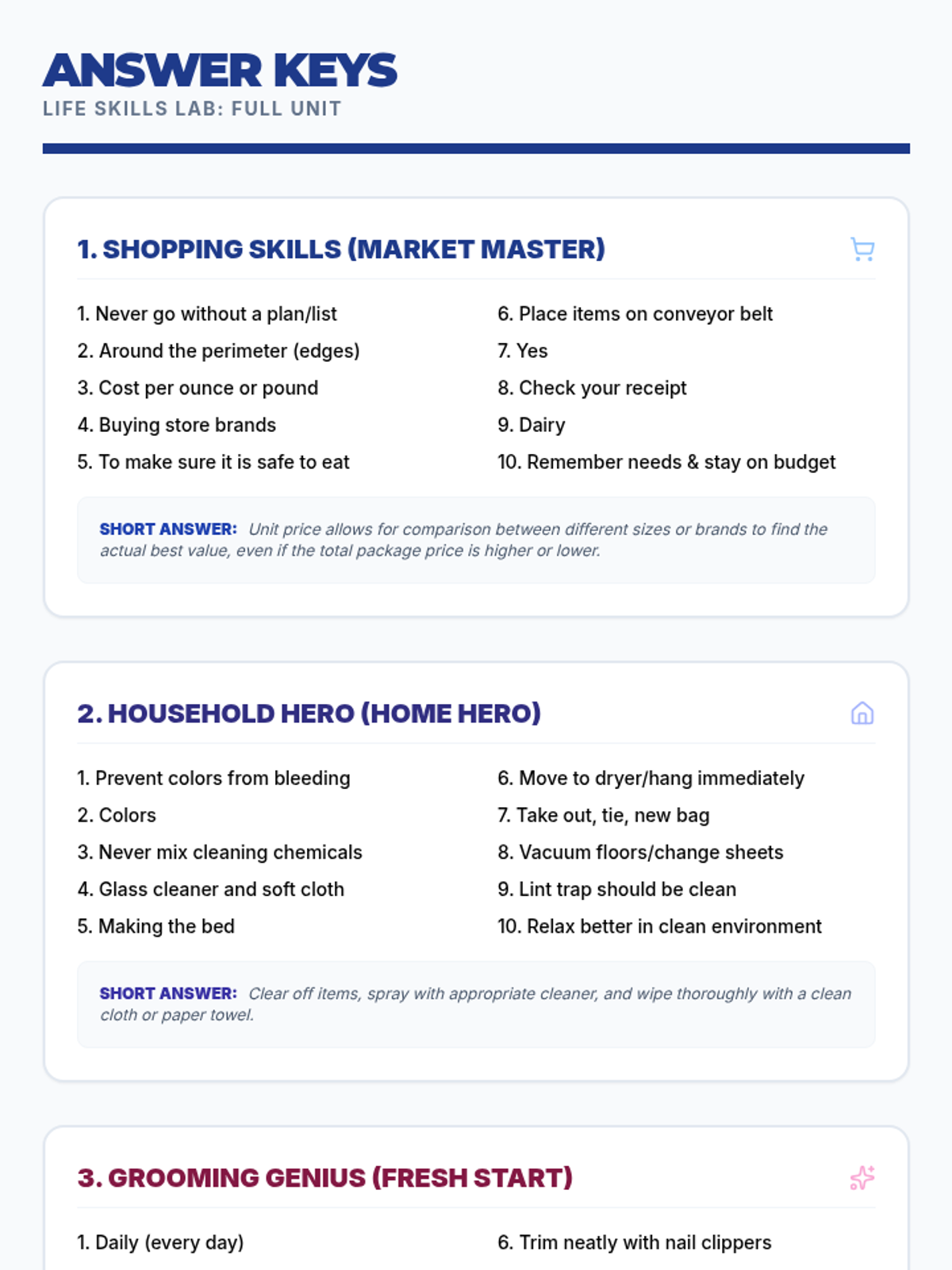 ANSWER KEYS
LIFE SKILLS LAB: FULL UNIT

1. SHOPPING SKILLS (MARKET MASTER)

1. Never go without a plan/list
2. Around the perimeter (edges)
3. Cost per ounce or pound
4. Buying store brands
5. To make sure it is safe to eat

6. Place items on conveyor belt
7. Yes
8. Check your receipt
9. Dairy
10. Remember needs & stay on budget

SHORT ANSWER: Unit price allows for comparison between different sizes or brands to find the actual best value, even if the total package price is higher or lower.

2. HOUSEHOLD HERO (HOME HERO)

1. Prevent colors from bleeding
2. Colors
3. Never mix cleaning chemicals
4. Glass cleaner and soft cloth
5. Making the bed

6. Move to dryer/hang immediately
7. Take out, tie, new bag
8. Vacuum floors/change sheets
9. Lint trap should be clean
10. Relax better in clean environment

SHORT ANSWER: Clear off items, spray with appropriate cleaner, and wipe thoroughly with a clean cloth or paper towel.

3. GROOMING GENIUS (FRESH START)

1. Daily (every day)

6. Trim neatly with nail clippers